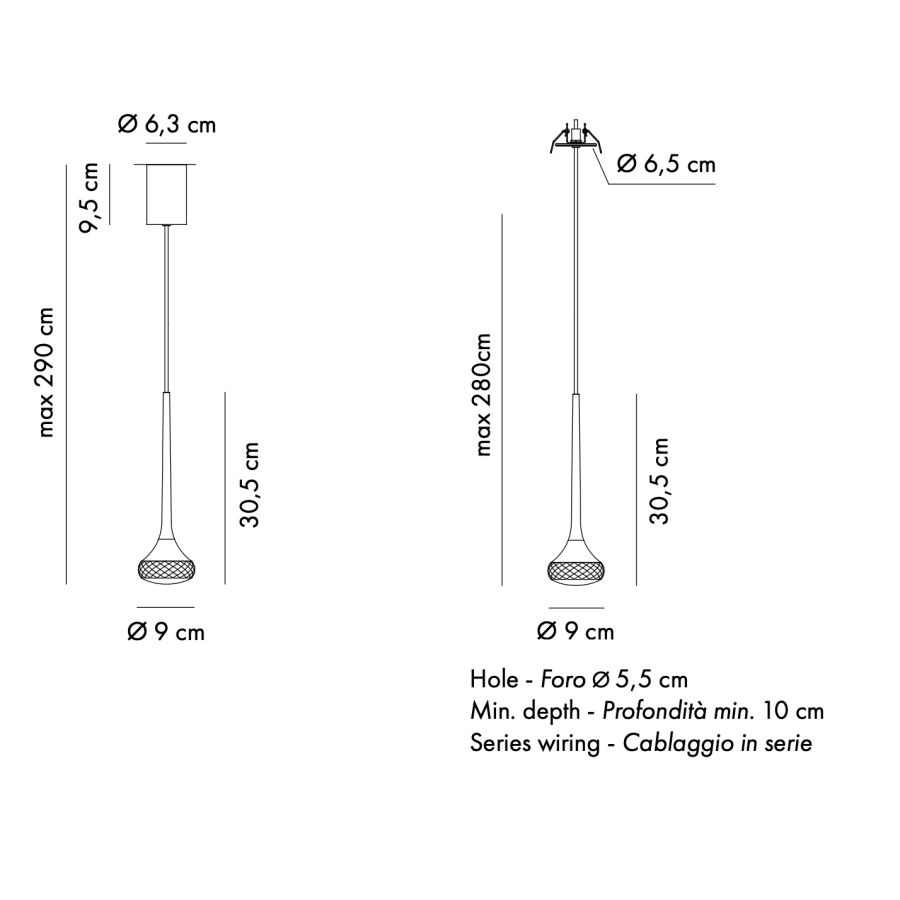 Ø 6,3 cm

9,5 cm

max 290 cm

30,5 cm

Ø 9 cm

Ø 6,5 cm

max 280cm

30,5 cm

Ø 9 cm

Hole - Foro Ø 5,5 cm
Min. depth - Profondità min. 10 cm
Series wiring - Cablaggio in serie